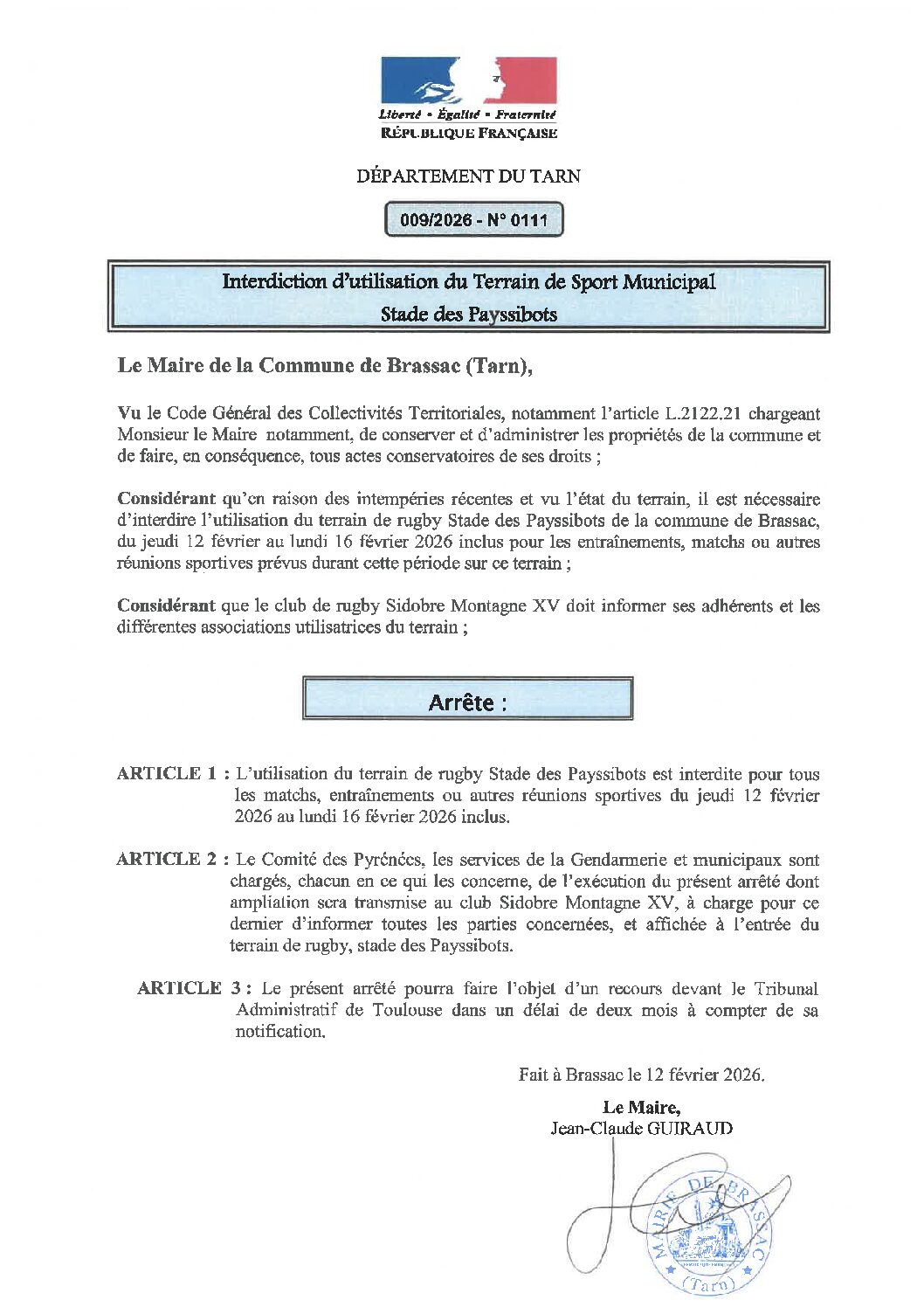 Liberté • Égalité • Fraternité
RÉPUBLIQUE FRANÇAISE

DÉPARTEMENT DU TARN

009/2026 - N° 0111

Interdiction d'utilisation du Terrain de Sport Municipal
Stade des Payssibots

Le Maire de la Commune de Brassac (Tarn),

Vu le Code Général des Collectivités Territoriales, notamment l'article L.2122.21 chargeant Monsieur le Maire notamment, de conserver et d'administrer les propriétés de la commune et de faire, en conséquence, tous actes conservatoires de ses droits ;

Considérant qu'en raison des intempéries récentes et vu l'état du terrain, il est nécessaire d'interdire l'utilisation du terrain de rugby Stade des Payssibots de la commune de Brassac, du jeudi 12 février au lundi 16 février 2026 inclus pour les entraînements, matchs ou autres réunions sportives prévus durant cette période sur ce terrain ;

Considérant que le club de rugby Sidobre Montagne XV doit informer ses adhérents et les différentes associations utilisatrices du terrain ;

Arrête :

ARTICLE 1 : L'utilisation du terrain de rugby Stade des Payssibots est interdite pour tous les matchs, entraînements ou autres réunions sportives du jeudi 12 février 2026 au lundi 16 février 2026 inclus.

ARTICLE 2 : Le Comité des Pyrénées, les services de la Gendarmerie et municipaux sont chargés, chacun en ce qui les concerne, de l'exécution du présent arrêté dont ampliation sera transmise au club Sidobre Montagne XV, à charge pour ce dernier d'informer toutes les parties concernées, et affichée à l'entrée du terrain de rugby, stade des Payssibots.

ARTICLE 3 : Le présent arrêté pourra faire l'objet d'un recours devant le Tribunal Administratif de Toulouse dans un délai de deux mois à compter de sa notification.

Fait à Brassac le 12 février 2026.

Le Maire,
Jean-Claude GUIRAUD

MAIRIE DE BRASSAC
(Tarn)